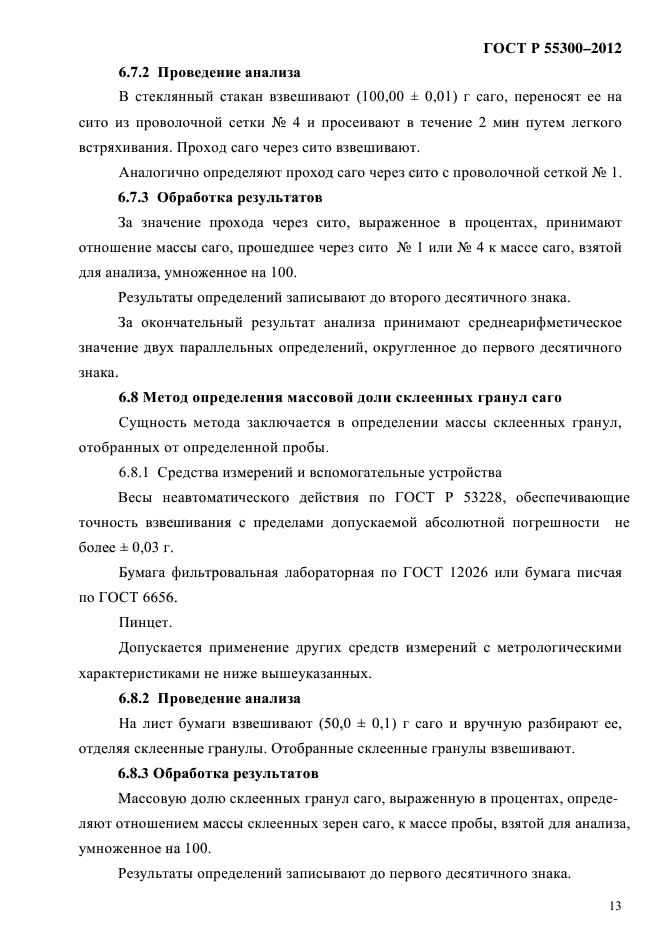 ГОСТ Р 55300–2012

6.7.2 Проведение анализа

В стеклянный стакан взвешивают (100,00 ± 0,01) г саго, переносят ее на сито из проволочной сетки № 4 и просеивают в течение 2 мин путем легкого встряхивания. Проход саго через сито взвешивают.

Аналогично определяют проход саго через сито с проволочной сеткой № 1.

6.7.3 Обработка результатов

За значение прохода через сито, выраженное в процентах, принимают отношение массы саго, прошедшее через сито № 1 или № 4 к массе саго, взятой для анализа, умноженное на 100.

Результаты определений записывают до второго десятичного знака.

За окончательный результат анализа принимают среднеарифметическое значение двух параллельных определений, округленное до первого десятичного знака.

6.8 Метод определения массовой доли склеенных гранул саго

Сущность метода заключается в определении массы склеенных гранул, отобранных от определенной пробы.

6.8.1 Средства измерений и вспомогательные устройства

Весы неавтоматического действия по ГОСТ Р 53228, обеспечивающие точность взвешивания с пределами допускаемой абсолютной погрешности не более ± 0,03 г.

Бумага фильтровальная лабораторная по ГОСТ 12026 или бумага писчая по ГОСТ 6656.

Пинцет.

Допускается применение других средств измерений с метрологическими характеристиками не ниже вышеуказанных.

6.8.2 Проведение анализа

На лист бумаги взвешивают (50,0 ± 0,1) г саго и вручную разбирают ее, отделяя склеенные гранулы. Отобранные склеенные гранулы взвешивают.

6.8.3 Обработка результатов

Массовую долю склеенных гранул саго, выраженную в процентах, определяют отношением массы склеенных зерен саго, к массе пробы, взятой для анализа, умноженное на 100.

Результаты определений записывают до первого десятичного знака.

13